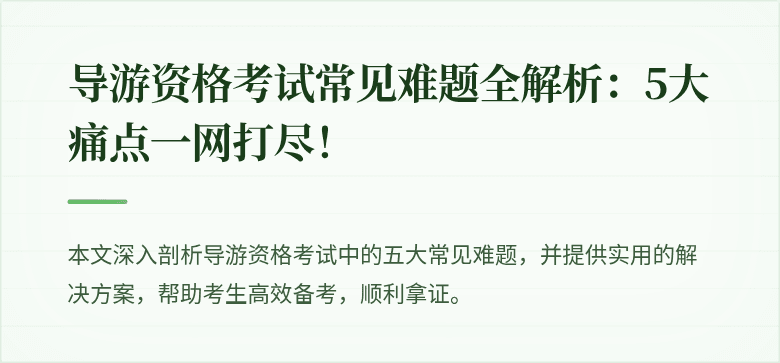 导游资格考试常见难题全解析：5大痛点一网打尽！

本文深入剖析导游资格考试中的五大常见难题，并提供实用的解决方案，帮助考生高效备考，顺利拿证。